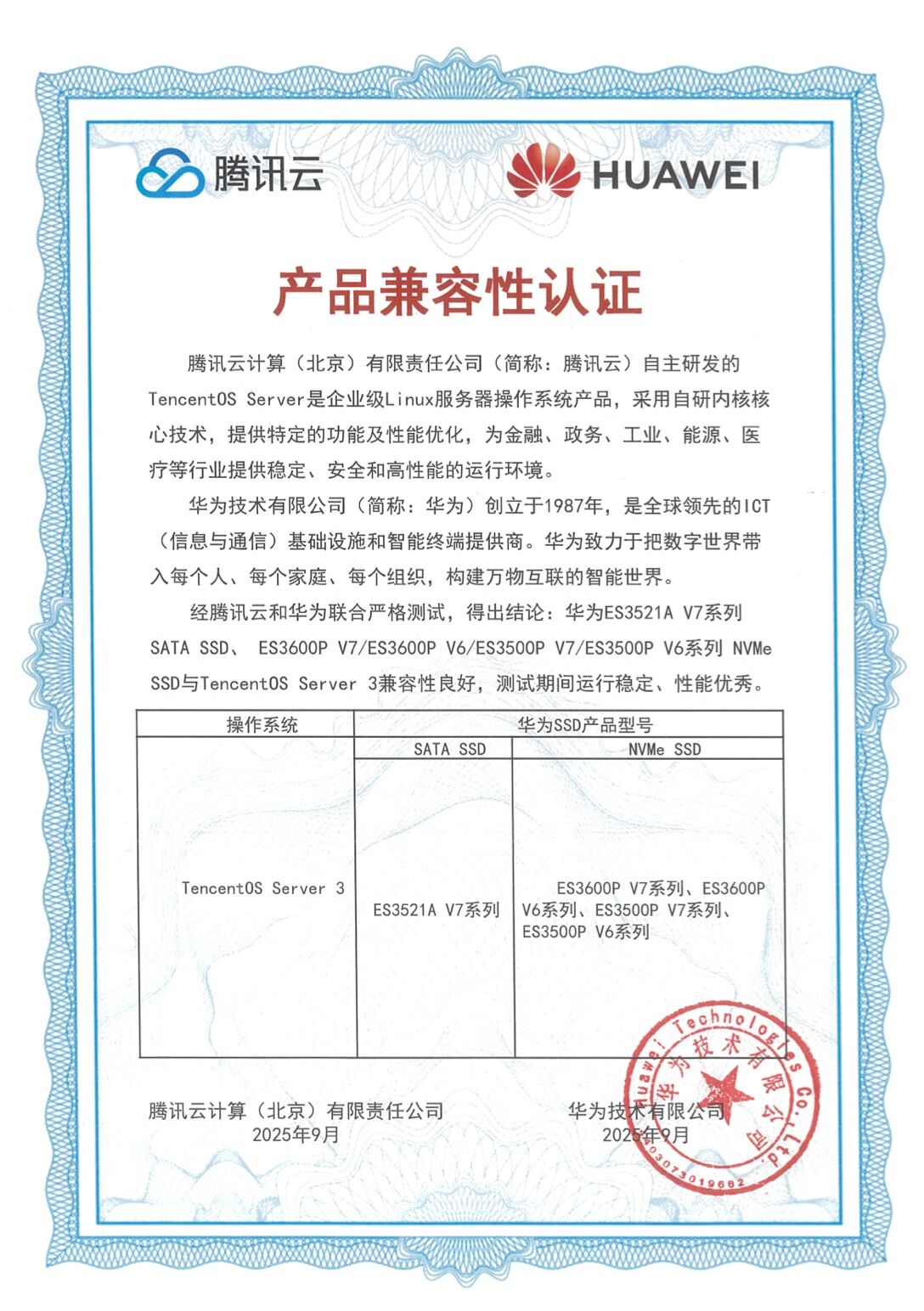 腾讯云

HUAWEI

产品兼容性认证

腾讯云计算（北京）有限责任公司（简称：腾讯云）自主研发的TencentOS Server是企业级Linux服务器操作系统产品，采用自研内核核心技术，提供特定的功能及性能优化，为金融、政务、工业、能源、医疗等行业提供稳定、安全和高性能的运行环境。

华为技术有限公司（简称：华为）创立于1987年，是全球领先的ICT（信息与通信）基础设施和智能终端提供商。华为致力于把数字世界带入每个人、每个家庭、每个组织，构建万物互联的智能世界。

经腾讯云和华为联合严格测试，得出结论：华为ES3521A V7系列 SATA SSD、 ES3600P V7/ES3600P V6/ES3500P V7/ES3500P V6系列 NVMe SSD与TencentOS Server 3兼容性良好，测试期间运行稳定、性能优秀。

| 操作系统 | 华为SSD产品型号 | |
|---|---|---|
| | SATA SSD | NVMe SSD |
| TencentOS Server 3 | ES3521A V7系列 | ES3600P V7系列、ES3600P V6系列、ES3500P V7系列、ES3500P V6系列 |

腾讯云计算（北京）有限责任公司
2025年9月

华为技术有限公司
2025年9月

Huawei Technologies Co., Ltd.
华为技术有限公司
4403073019662